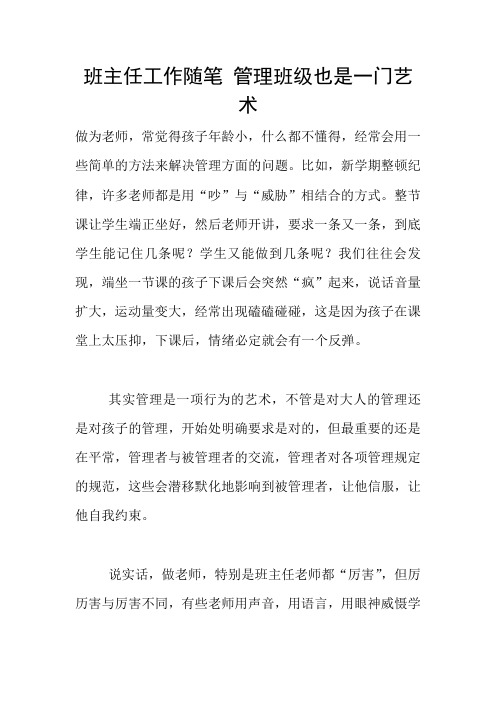 班主任工作随笔 管理班级也是一门艺术

做为老师，常觉得孩子年龄小，什么都不懂得，经常会用一些简单的方法来解决管理方面的问题。比如，新学期整顿纪律，许多老师都是用“吵”与“威胁”相结合的方式。整节课让学生端正坐好，然后老师开讲，要求一条又一条，到底学生能记住几条呢？学生又能做到几条呢？我们往往会发现，端坐一节课的孩子下课后会突然“疯”起来，说话音量扩大，运动量变大，经常出现磕磕碰碰，这是因为孩子在课堂上太压抑，下课后，情绪必定就会有一个反弹。

其实管理是一项行为的艺术，不管是对大人的管理还是对孩子的管理，开始处明确要求是对的，但最重要的还是在平常，管理者与被管理者的交流，管理者对各项管理规定的规范，这些会潜移默化地影响到被管理者，让他信服，让他自我约束。

说实话，做老师，特别是班主任老师都“厉害”，但厉厉害与厉害不同，有些老师用声音，用语言，用眼神威慑学